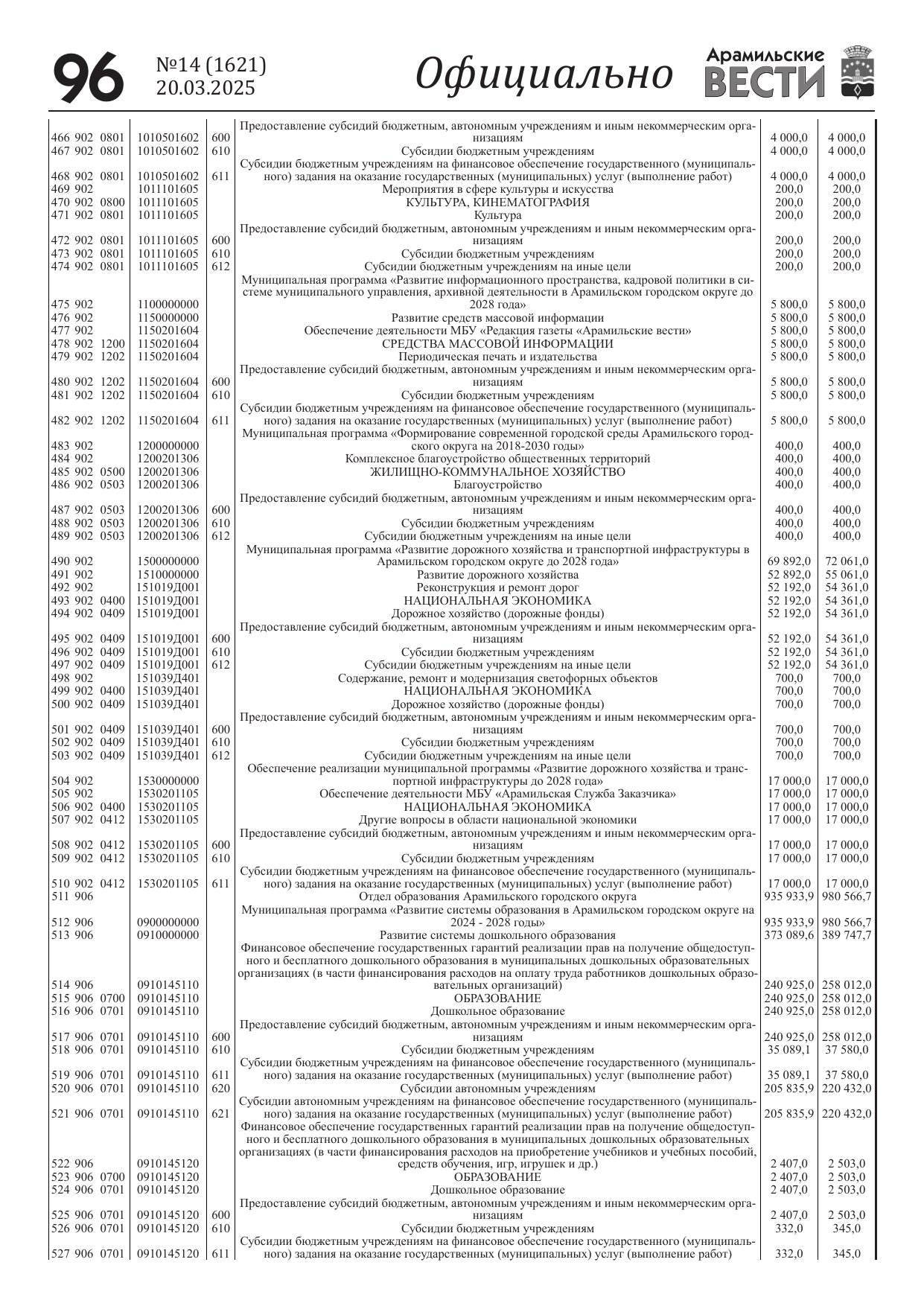 96 №14 (1621) 20.03.2025 Официально Арамильские ВЕСТИ

| | | | | | |
|---|---|---|---|---|---|
| 466 902 0801 | 1010501602 | 600 | Предоставление субсидий бюджетным, автономным учреждениям и иным некоммерческим организациям | 4 000,0 | 4 000,0 |
| 467 902 0801 | 1010501602 | 610 | Субсидии бюджетным учреждениям | 4 000,0 | 4 000,0 |
| 468 902 0801 | 1010501602 | 611 | Субсидии бюджетным учреждениям на финансовое обеспечение государственного (муниципального) задания на оказание государственных (муниципальных) услуг (выполнение работ) | 4 000,0 | 4 000,0 |
| 469 902 | 1011101605 | | Мероприятия в сфере культуры и искусства | 200,0 | 200,0 |
| 470 902 0800 | 1011101605 | | КУЛЬТУРА, КИНЕМАТОГРАФИЯ | 200,0 | 200,0 |
| 471 902 0801 | 1011101605 | | Культура | 200,0 | 200,0 |
| 472 902 0801 | 1011101605 | 600 | Предоставление субсидий бюджетным, автономным учреждениям и иным некоммерческим организациям | 200,0 | 200,0 |
| 473 902 0801 | 1011101605 | 610 | Субсидии бюджетным учреждениям | 200,0 | 200,0 |
| 474 902 0801 | 1011101605 | 612 | Субсидии бюджетным учреждениям на иные цели | 200,0 | 200,0 |
| 475 902 | 1100000000 | | Муниципальная программа «Развитие информационного пространства, кадровой политики в системе муниципального управления, архивной деятельности в Арамильском городском округе до 2028 года» | 5 800,0 | 5 800,0 |
| 476 902 | 1150000000 | | Развитие средств массовой информации | 5 800,0 | 5 800,0 |
| 477 902 | 1150201604 | | Обеспечение деятельности МБУ «Редакция газеты «Арамильские вести» | 5 800,0 | 5 800,0 |
| 478 902 1200 | 1150201604 | | СРЕДСТВА МАССОВОЙ ИНФОРМАЦИИ | 5 800,0 | 5 800,0 |
| 479 902 1202 | 1150201604 | | Периодическая печать и издательства | 5 800,0 | 5 800,0 |
| 480 902 1202 | 1150201604 | 600 | Предоставление субсидий бюджетным, автономным учреждениям и иным некоммерческим организациям | 5 800,0 | 5 800,0 |
| 481 902 1202 | 1150201604 | 610 | Субсидии бюджетным учреждениям | 5 800,0 | 5 800,0 |
| 482 902 1202 | 1150201604 | 611 | Субсидии бюджетным учреждениям на финансовое обеспечение государственного (муниципального) задания на оказание государственных (муниципальных) услуг (выполнение работ) | 5 800,0 | 5 800,0 |
| 483 902 | 1200000000 | | Муниципальная программа «Формирование современной городской среды Арамильского городского округа на 2018-2030 годы» | 400,0 | 400,0 |
| 484 902 | 1200201306 | | Комплексное благоустройство общественных территорий | 400,0 | 400,0 |
| 485 902 0500 | 1200201306 | | ЖИЛИЩНО-КОММУНАЛЬНОЕ ХОЗЯЙСТВО | 400,0 | 400,0 |
| 486 902 0503 | 1200201306 | | Благоустройство | 400,0 | 400,0 |
| 487 902 0503 | 1200201306 | 600 | Предоставление субсидий бюджетным, автономным учреждениям и иным некоммерческим организациям | 400,0 | 400,0 |
| 488 902 0503 | 1200201306 | 610 | Субсидии бюджетным учреждениям | 400,0 | 400,0 |
| 489 902 0503 | 1200201306 | 612 | Субсидии бюджетным учреждениям на иные цели | 400,0 | 400,0 |
| 490 902 | 1500000000 | | Муниципальная программа «Развитие дорожного хозяйства и транспортной инфраструктуры в Арамильском городском округе до 2028 года» | 69 892,0 | 72 061,0 |
| 491 902 | 1510000000 | | Развитие дорожного хозяйства | 52 892,0 | 55 061,0 |
| 492 902 | 151019Д001 | | Реконструкция и ремонт дорог | 52 192,0 | 54 361,0 |
| 493 902 0400 | 151019Д001 | | НАЦИОНАЛЬНАЯ ЭКОНОМИКА | 52 192,0 | 54 361,0 |
| 494 902 0409 | 151019Д001 | | Дорожное хозяйство (дорожные фонды) | 52 192,0 | 54 361,0 |
| 495 902 0409 | 151019Д001 | 600 | Предоставление субсидий бюджетным, автономным учреждениям и иным некоммерческим организациям | 52 192,0 | 54 361,0 |
| 496 902 0409 | 151019Д001 | 610 | Субсидии бюджетным учреждениям | 52 192,0 | 54 361,0 |
| 497 902 0409 | 151019Д001 | 612 | Субсидии бюджетным учреждениям на иные цели | 52 192,0 | 54 361,0 |
| 498 902 | 151039Д401 | | Содержание, ремонт и модернизация светофорных объектов | 700,0 | 700,0 |
| 499 902 0400 | 151039Д401 | | НАЦИОНАЛЬНАЯ ЭКОНОМИКА | 700,0 | 700,0 |
| 500 902 0409 | 151039Д401 | | Дорожное хозяйство (дорожные фонды) | 700,0 | 700,0 |
| 501 902 0409 | 151039Д401 | 600 | Предоставление субсидий бюджетным, автономным учреждениям и иным некоммерческим организациям | 700,0 | 700,0 |
| 502 902 0409 | 151039Д401 | 610 | Субсидии бюджетным учреждениям | 700,0 | 700,0 |
| 503 902 0409 | 151039Д401 | 612 | Субсидии бюджетным учреждениям на иные цели | 700,0 | 700,0 |
| 504 902 | 1530000000 | | Обеспечение реализации муниципальной программы «Развитие дорожного хозяйства и транспортной инфраструктуры до 2028 года» | 17 000,0 | 17 000,0 |
| 505 902 | 1530201105 | | Обеспечение деятельности МБУ «Арамильская Служба Заказчика» | 17 000,0 | 17 000,0 |
| 506 902 0400 | 1530201105 | | НАЦИОНАЛЬНАЯ ЭКОНОМИКА | 17 000,0 | 17 000,0 |
| 507 902 0412 | 1530201105 | | Другие вопросы в области национальной экономики | 17 000,0 | 17 000,0 |
| 508 902 0412 | 1530201105 | 600 | Предоставление субсидий бюджетным, автономным учреждениям и иным некоммерческим организациям | 17 000,0 | 17 000,0 |
| 509 902 0412 | 1530201105 | 610 | Субсидии бюджетным учреждениям | 17 000,0 | 17 000,0 |
| 510 902 0412 | 1530201105 | 611 | Субсидии бюджетным учреждениям на финансовое обеспечение государственного (муниципального) задания на оказание государственных (муниципальных) услуг (выполнение работ) | 17 000,0 | 17 000,0 |
| 511 906 | | | Отдел образования Арамильского городского округа | 935 933,9 | 980 566,7 |
| 512 906 | 0900000000 | | Муниципальная программа «Развитие системы образования в Арамильском городском округе на 2024 - 2028 годы» | 935 933,9 | 980 566,7 |
| 513 906 | 0910000000 | | Развитие системы дошкольного образования | 373 089,6 | 389 747,7 |
| 514 906 | 0910145110 | | Финансовое обеспечение государственных гарантий реализации прав на получение общедоступного и бесплатного дошкольного образования в муниципальных дошкольных образовательных организациях (в части финансирования расходов на оплату труда работников дошкольных образовательных организаций) | 240 925,0 | 258 012,0 |
| 515 906 0700 | 0910145110 | | ОБРАЗОВАНИЕ | 240 925,0 | 258 012,0 |
| 516 906 0701 | 0910145110 | | Дошкольное образование | 240 925,0 | 258 012,0 |
| 517 906 0701 | 0910145110 | 600 | Предоставление субсидий бюджетным, автономным учреждениям и иным некоммерческим организациям | 240 925,0 | 258 012,0 |
| 518 906 0701 | 0910145110 | 610 | Субсидии бюджетным учреждениям | 35 089,1 | 37 580,0 |
| 519 906 0701 | 0910145110 | 611 | Субсидии бюджетным учреждениям на финансовое обеспечение государственного (муниципального) задания на оказание государственных (муниципальных) услуг (выполнение работ) | 35 089,1 | 37 580,0 |
| 520 906 0701 | 0910145110 | 620 | Субсидии автономным учреждениям | 205 835,9 | 220 432,0 |
| 521 906 0701 | 0910145110 | 621 | Субсидии автономным учреждениям на финансовое обеспечение государственного (муниципального) задания на оказание государственных (муниципальных) услуг (выполнение работ) | 205 835,9 | 220 432,0 |
| 522 906 | 0910145120 | | Финансовое обеспечение государственных гарантий реализации прав на получение общедоступного и бесплатного дошкольного образования в муниципальных дошкольных образовательных организациях (в части финансирования расходов на приобретение учебников и учебных пособий, средств обучения, игр, игрушек и др.) | 2 407,0 | 2 503,0 |
| 523 906 0700 | 0910145120 | | ОБРАЗОВАНИЕ | 2 407,0 | 2 503,0 |
| 524 906 0701 | 0910145120 | | Дошкольное образование | 2 407,0 | 2 503,0 |
| 525 906 0701 | 0910145120 | 600 | Предоставление субсидий бюджетным, автономным учреждениям и иным некоммерческим организациям | 2 407,0 | 2 503,0 |
| 526 906 0701 | 0910145120 | 610 | Субсидии бюджетным учреждениям | 332,0 | 345,0 |
| 527 906 0701 | 0910145120 | 611 | Субсидии бюджетным учреждениям на финансовое обеспечение государственного (муниципального) задания на оказание государственных (муниципальных) услуг (выполнение работ) | 332,0 | 345,0 |